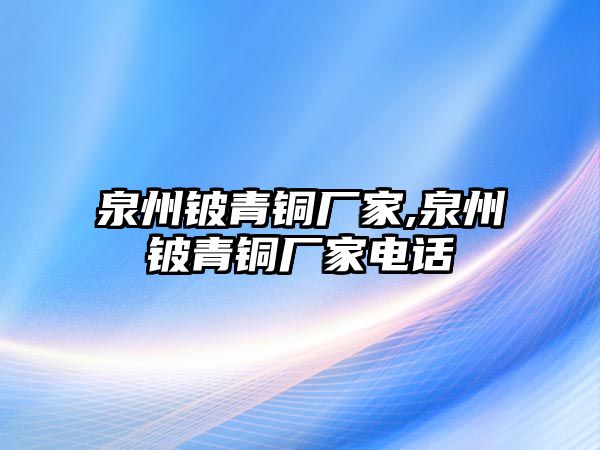 泉州铍青铜厂家,泉州铍青铜厂家电话